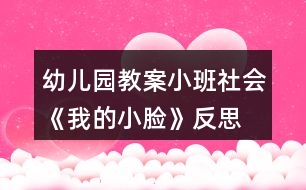 幼儿园教案小班社会《我的小脸》反思